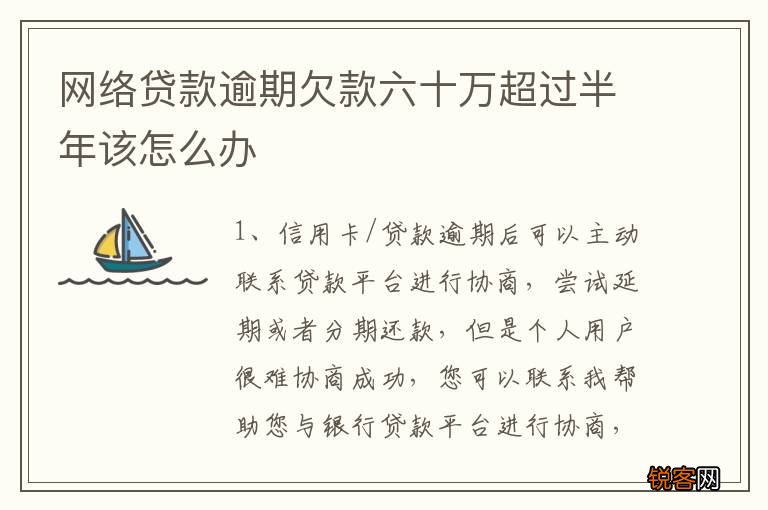 网络贷款逾期欠款六十万超过半年该怎么办

1、信用卡/贷款逾期后可以主动联系贷款平台进行协商，尝试延期或者分期还款，但是个人用户很难协商成功，您可以联系我帮助您与银行贷款平台进行协商，

锐客网